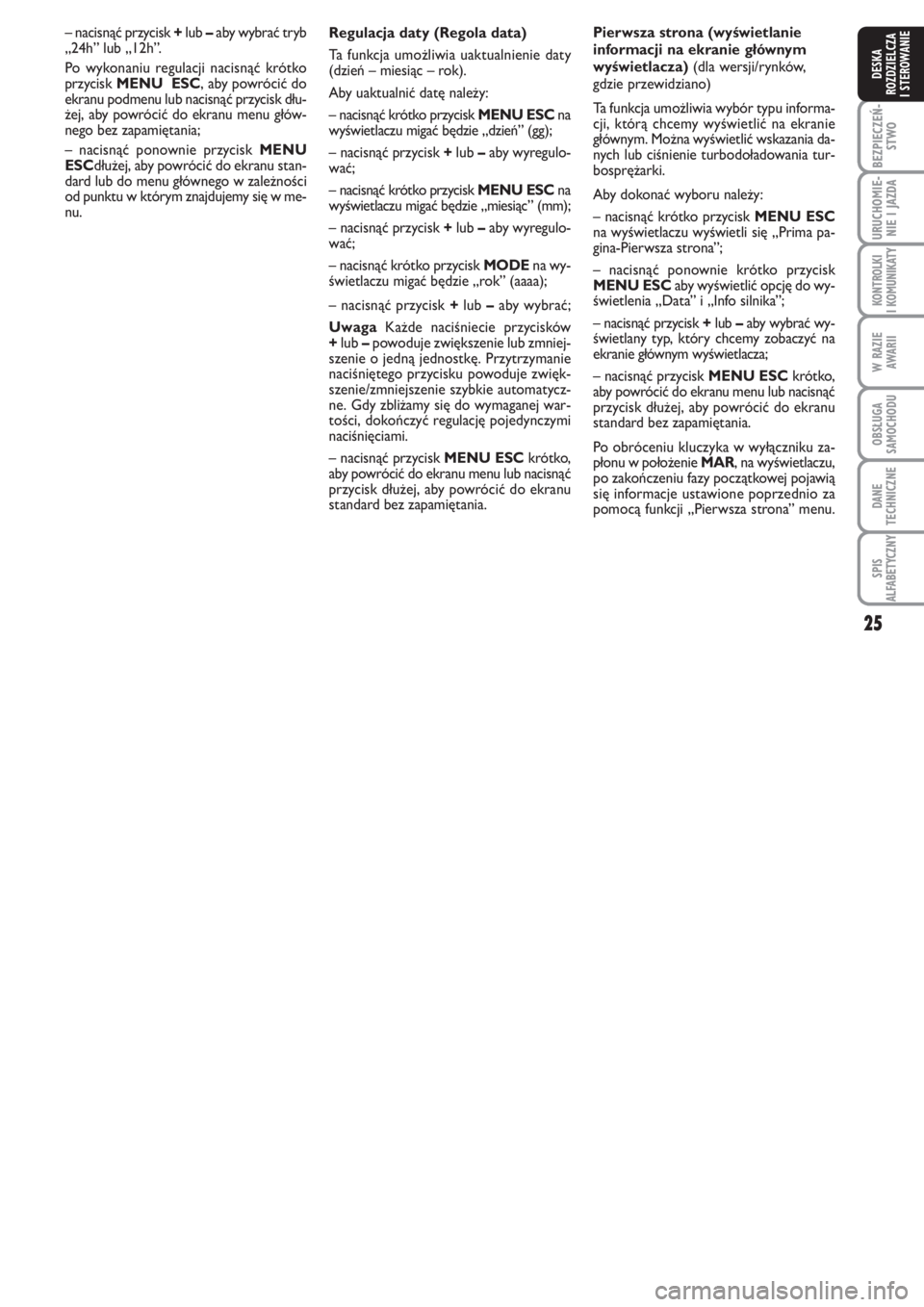 – nacisnąć przycisk + lub – aby wybrać tryb „24h” lub „12h”.

Po wykonaniu regulacji nacisnąć krótko przycisk MENU ESC, aby powrócić do ekranu podmenu lub nacisnąć przycisk dłużej, aby powrócić do ekranu menu głównego bez zapamiętania;

– nacisnąć ponownie przycisk MENU ESCdłużej, aby powrócić do ekranu standard lub do menu głównego w zależności od punktu w którym znajdujemy się w menu.

Regulacja daty (Regola data)

Ta funkcja umożliwia uaktualnienie daty (dzień – miesiąc – rok).

Aby uaktualnić datę należy:

– nacisnąć krótko przycisk MENU ESC na wyświetlaczu migać będzie „dzień” (gg);

– nacisnąć przycisk + lub – aby wyregulować;

– nacisnąć krótko przycisk MENU ESC na wyświetlaczu migać będzie „miesiąc” (mm);

– nacisnąć przycisk + lub – aby wyregulować;

– nacisnąć krótko przycisk MODE na wyświetlaczu migać będzie „rok” (aaaa);

– nacisnąć przycisk + lub – aby wybrać;

Uwaga Każde naciśniecie przycisków + lub – powoduje zwiększenie lub zmniejszenie o jedną jednostkę. Przytrzymanie naciśniętego przycisku powoduje zwiększenie/zmniejszenie szybkie automatyczne. Gdy zbliżamy się do wymaganej wartości, dokończyć regulację pojedynczymi naciśnięciami.

– nacisnąć przycisk MENU ESC krótko, aby powrócić do ekranu menu lub nacisnąć przycisk dłużej, aby powrócić do ekranu standard bez zapamiętania.

Pierwsza strona (wyświetlanie informacji na ekranie głównym wyświetlacza) (dla wersji/rynków, gdzie przewidziano)

Ta funkcja umożliwia wybór typu informacji, którą chcemy wyświetlić na ekranie głównym. Można wyświetlić wskazania danych lub ciśnienie turbodoładowania turbosprężarki.

Aby dokonać wyboru należy:

– nacisnąć krótko przycisk MENU ESC na wyświetlaczu wyświetli się „Prima pagina-Pierwsza strona”;

– nacisnąć ponownie krótko przycisk MENU ESC aby wyświetlić opcję do wyświetlenia „Data” i „Info silnika”;

– nacisnąć przycisk + lub – aby wybrać wyświetlany typ, który chcemy zobaczyć na ekranie głównym wyświetlacza;

– nacisnąć przycisk MENU ESC krótko, aby powrócić do ekranu menu lub nacisnąć przycisk dłużej, aby powrócić do ekranu standard bez zapamiętania.

Po obróceniu kluczyka w wyłączniku zapłonu w położenie MAR, na wyświetlaczu, po zakończeniu fazy początkowej pojawią się informacje ustawione poprzednio za pomocą funkcji „Pierwsza strona” menu.

DESKA ROZDZIELCZA I STEROWANIE

BEZPIECZEŃSTWO

URUCHOMIENIE I JAZDA

KONTROLKI I KOMUNIKATY

W RAZIE AWARII

OBSŁUGA SAMOCHODU

DANE TECHNICZNE

SPIS ALFABETYCZNY

25

carmanualsonline.info